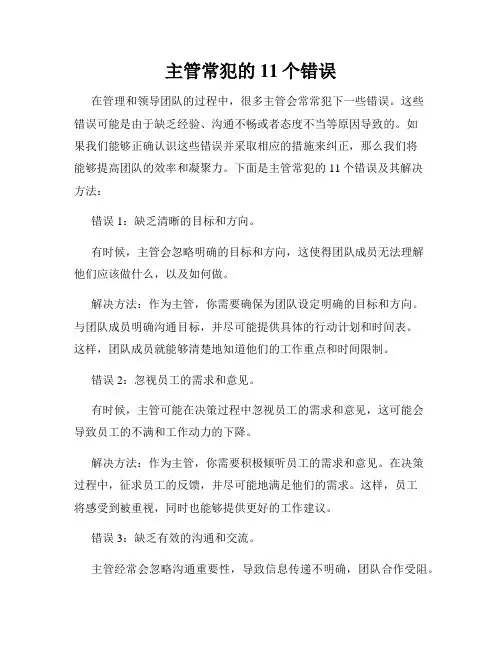 主管常犯的 11 个错误

在管理和领导团队的过程中，很多主管会常常犯下一些错误。这些错误可能是由于缺乏经验、沟通不畅或者态度不当等原因导致的。如果我们能够正确认识这些错误并采取相应的措施来纠正，那么我们将能够提高团队的效率和凝聚力。下面是主管常犯的 11 个错误及其解决方法：

错误 1：缺乏清晰的目标和方向。

有时候，主管会忽略明确的目标和方向，这使得团队成员无法理解他们应该做什么，以及如何做。

解决方法：作为主管，你需要确保为团队设定明确的目标和方向。与团队成员明确沟通目标，并尽可能提供具体的行动计划和时间表。这样，团队成员就能够清楚地知道他们的工作重点和时间限制。

错误 2：忽视员工的需求和意见。

有时候，主管可能在决策过程中忽视员工的需求和意见，这可能会导致员工的不满和工作动力的下降。

解决方法：作为主管，你需要积极倾听员工的需求和意见。在决策过程中，征求员工的反馈，并尽可能地满足他们的需求。这样，员工将感受到被重视，同时也能够提供更好的工作建议。

错误 3：缺乏有效的沟通和交流。

主管经常会忽略沟通重要性，导致信息传递不明确，团队合作受阻。